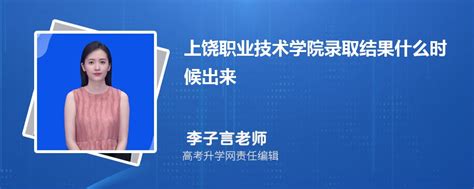 上饶职业技术学院录取结果什么时候出来

李子言老师

高考升学网责任编辑